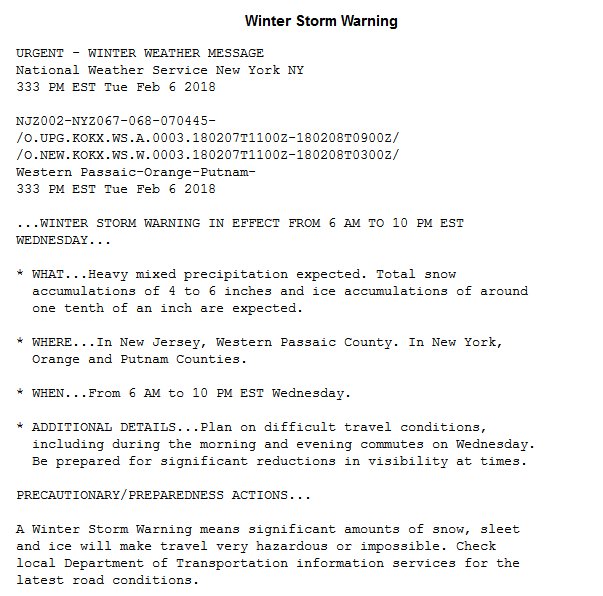 Winter Storm Warning

URGENT - WINTER WEATHER MESSAGE
National Weather Service New York NY
333 PM EST Tue Feb 6 2018

NJZ002-NYZ067-068-070445-
/O.UPG.KOKX.WS.A.0003.180207T1100Z-180208T0900Z/
/O.NEW.KOKX.WS.W.0003.180207T1100Z-180208T0300Z/
Western Passaic-Orange-Putnam-
333 PM EST Tue Feb 6 2018

...WINTER STORM WARNING IN EFFECT FROM 6 AM TO 10 PM EST WEDNESDAY...

* WHAT...Heavy mixed precipitation expected. Total snow accumulations of 4 to 6 inches and ice accumulations of around one tenth of an inch are expected.

* WHERE...In New Jersey, Western Passaic County. In New York, Orange and Putnam Counties.

* WHEN...From 6 AM to 10 PM EST Wednesday.

* ADDITIONAL DETAILS...Plan on difficult travel conditions, including during the morning and evening commutes on Wednesday. Be prepared for significant reductions in visibility at times.

PRECAUTIONARY/PREPAREDNESS ACTIONS...

A Winter Storm Warning means significant amounts of snow, sleet and ice will make travel very hazardous or impossible. Check local Department of Transportation information services for the latest road conditions.